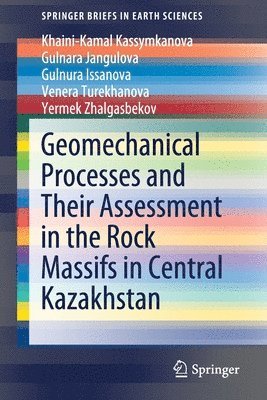 SPRINGER BRIEFS IN EARTH SCIENCES

Khaini-Kamal Kassymkanova
Gulnara Jangulova
Gulnura Issanova
Venera Turekhanova
Yermek Zhalgasbekov

Geomechanical Processes and Their Assessment in the Rock Massifs in Central Kazakhstan

Springer